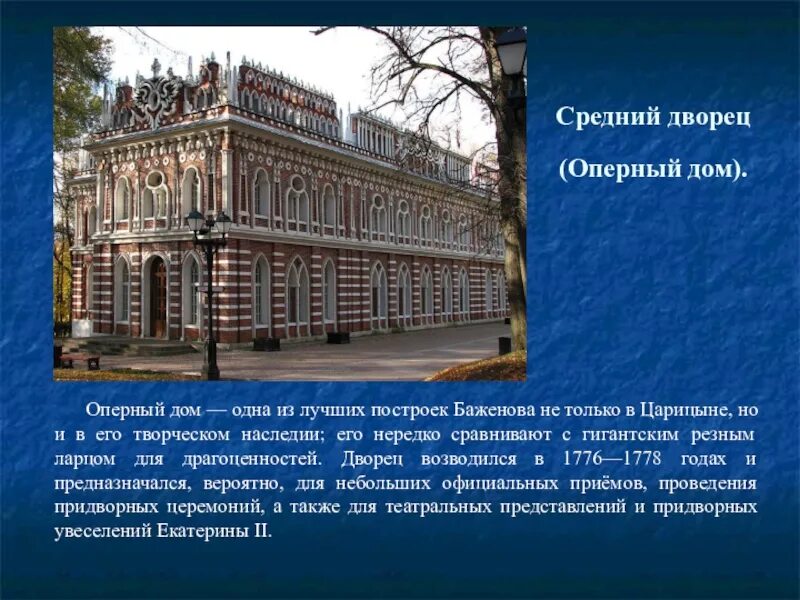 Средний дворец

(Оперный дом).

Оперный дом — одна из лучших построек Баженова не только в Царицыне, но и в его творческом наследии; его нередко сравнивают с гигантским резным ларцом для драгоценностей. Дворец возводился в 1776—1778 годах и предназначался, вероятно, для небольших официальных приёмов, проведения придворных церемоний, а также для театральных представлений и придворных увеселений Екатерины II.